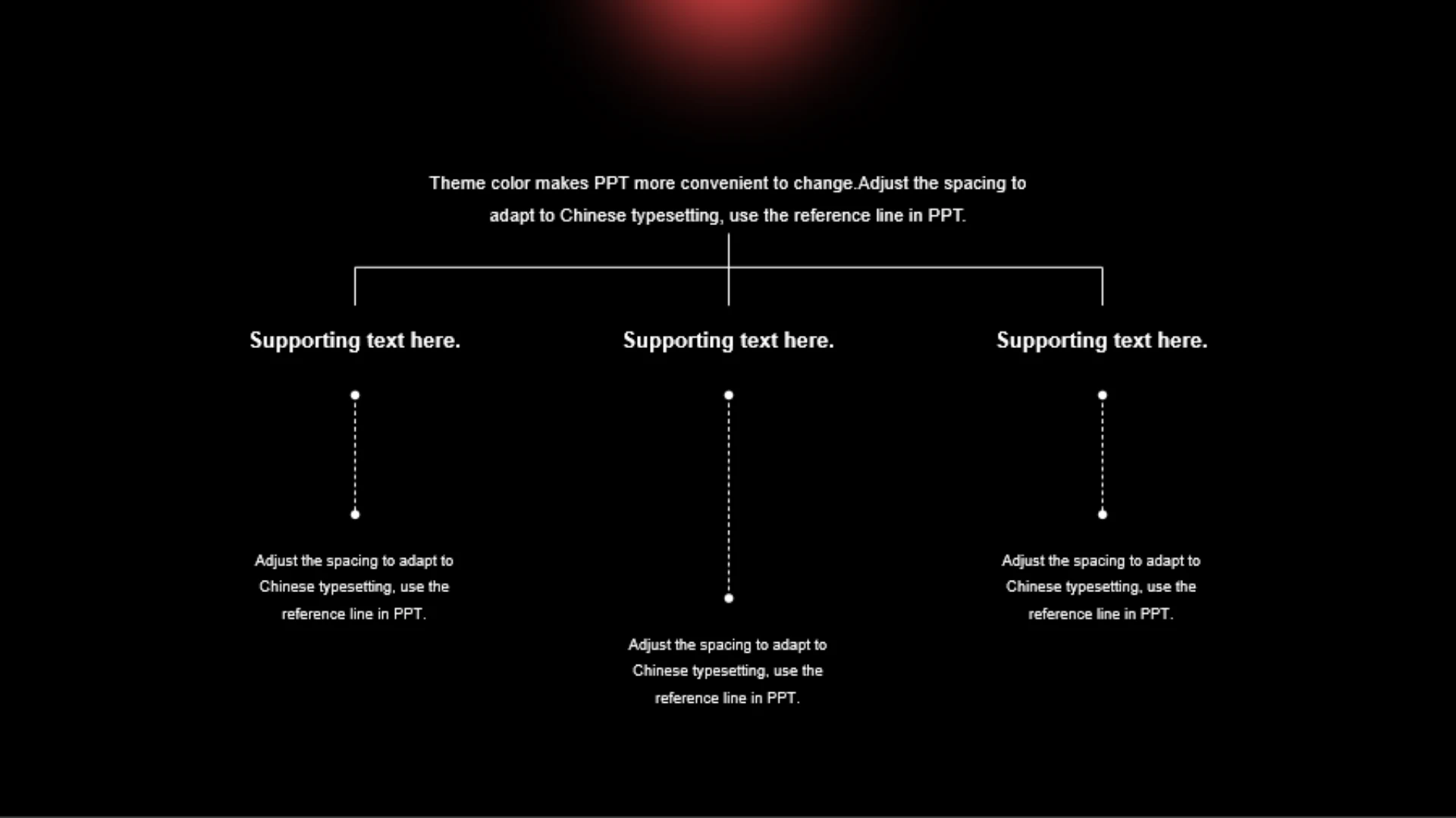 Theme color makes PPT more convenient to change.Adjust the spacing to adapt to Chinese typesetting, use the reference line in PPT.

Supporting text here.

Adjust the spacing to adapt to Chinese typesetting, use the reference line in PPT.

Supporting text here.

Adjust the spacing to adapt to Chinese typesetting, use the reference line in PPT.

Supporting text here.

Adjust the spacing to adapt to Chinese typesetting, use the reference line in PPT.